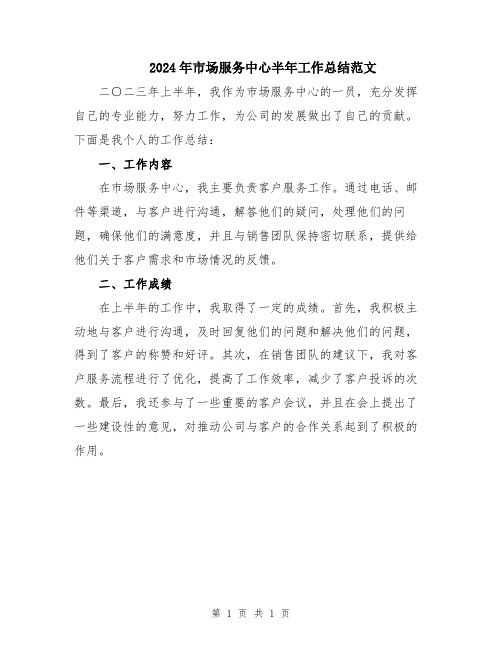 2024年市场服务中心半年工作总结范文

二〇二三年上半年，我作为市场服务中心的一员，充分发挥自己的专业能力，努力工作，为公司的发展做出了自己的贡献。下面是我个人的工作总结：

一、工作内容

在市场服务中心，我主要负责客户服务工作。通过电话、邮件等渠道，与客户进行沟通，解答他们的疑问，处理他们的问题，确保他们的满意度，并且与销售团队保持密切联系，提供给他们关于客户需求和市场情况的反馈。

二、工作成绩

在上半年的工作中，我取得了一定的成绩。首先，我积极主动地与客户进行沟通，及时回复他们的问题和解决他们的问题，得到了客户的称赞和好评。其次，在销售团队的建议下，我对客户服务流程进行了优化，提高了工作效率，减少了客户投诉的次数。最后，我还参与了一些重要的客户会议，并且在会上提出了一些建设性的意见，对推动公司与客户的合作关系起到了积极的作用。

第 1 页 共 1 页